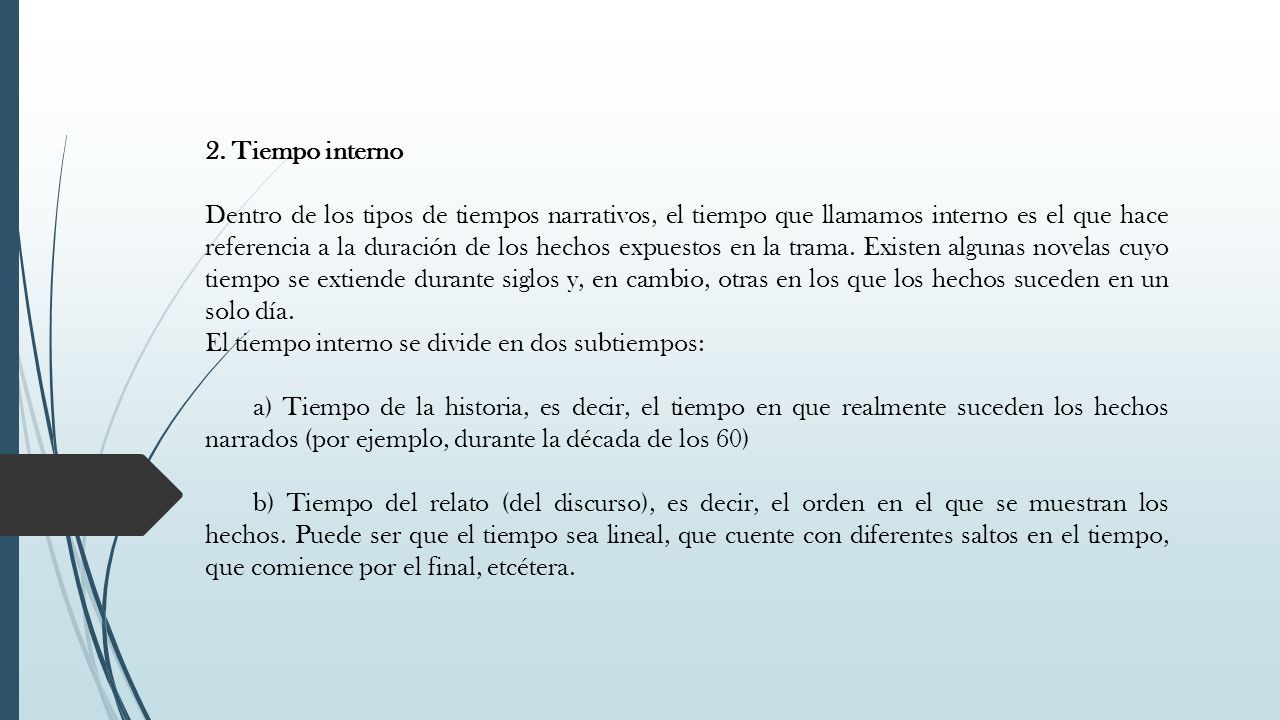 2. Tiempo interno

Dentro de los tipos de tiempos narrativos, el tiempo que llamamos interno es el que hace referencia a la duración de los hechos expuestos en la trama. Existen algunas novelas cuyo tiempo se extiende durante siglos y, en cambio, otras en los que los hechos suceden en un solo día.
El tiempo interno se divide en dos subtiempos:

a) Tiempo de la historia, es decir, el tiempo en que realmente suceden los hechos narrados (por ejemplo, durante la década de los 60)

b) Tiempo del relato (del discurso), es decir, el orden en el que se muestran los hechos. Puede ser que el tiempo sea lineal, que cuente con diferentes saltos en el tiempo, que comience por el final, etcétera.